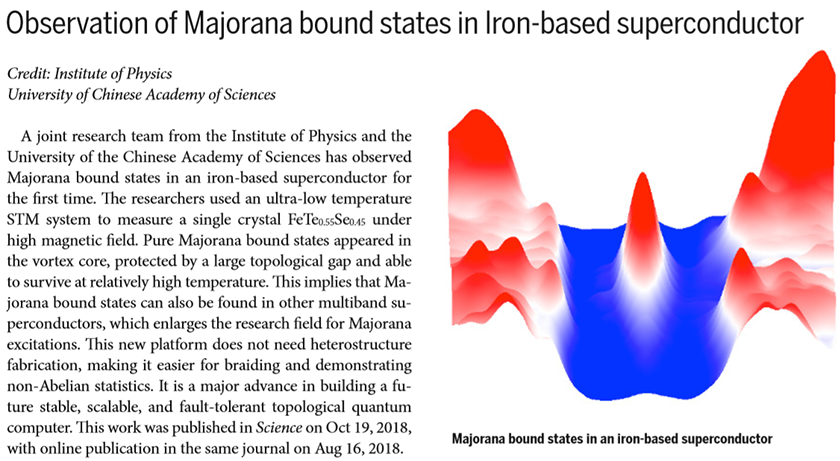 Observation of Majorana bound states in Iron-based superconductor

Credit: Institute of Physics
University of Chinese Academy of Sciences

A joint research team from the Institute of Physics and the University of the Chinese Academy of Sciences has observed Majorana bound states in an iron-based superconductor for the first time. The researchers used an ultra-low temperature STM system to measure a single crystal $FeTe_{0.55}Se_{0.45}$ under high magnetic field. Pure Majorana bound states appeared in the vortex core, protected by a large topological gap and able to survive at relatively high temperature. This implies that Majorana bound states can also be found in other multiband superconductors, which enlarges the research field for Majorana excitations. This new platform does not need heterostructure fabrication, making it easier for braiding and demonstrating non-Abelian statistics. It is a major advance in building a future stable, scalable, and fault-tolerant topological quantum computer. This work was published in Science on Oct 19, 2018, with online publication in the same journal on Aug 16, 2018.

Majorana bound states in an iron-based superconductor